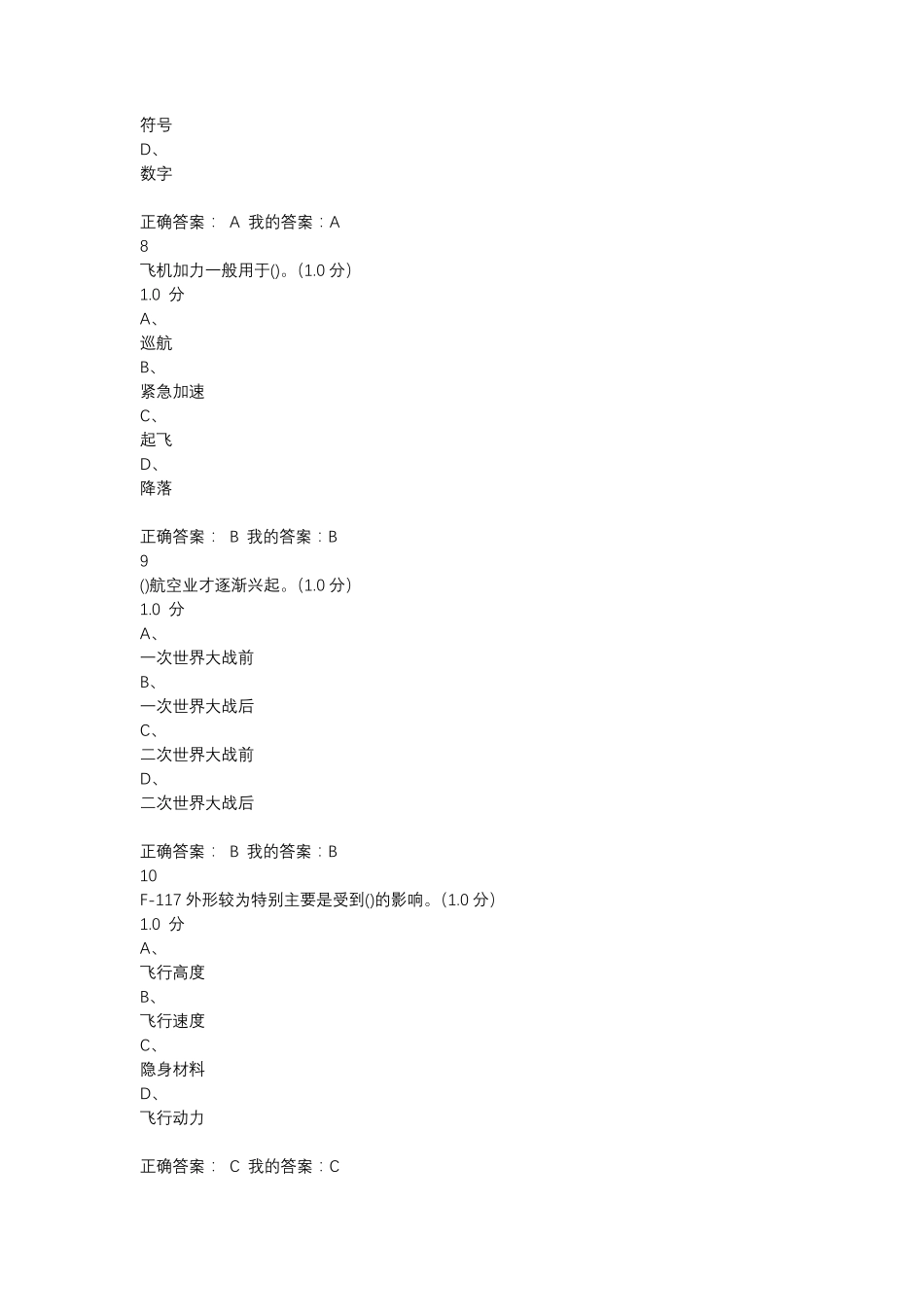 符号
D、
数字

正确答案： A 我的答案：A
8
飞机加力一般用于()。(1.0 分)
1.0 分
A、
巡航
B、
紧急加速
C、
起飞
D、
降落

正确答案： B 我的答案：B
9
()航空业才逐渐兴起。(1.0 分)
1.0 分
A、
一次世界大战前
B、
一次世界大战后
C、
二次世界大战前
D、
二次世界大战后

正确答案： B 我的答案：B
10
F-117 外形较为特别主要是受到()的影响。(1.0 分)
1.0 分
A、
飞行高度
B、
飞行速度
C、
隐身材料
D、
飞行动力

正确答案： C 我的答案：C